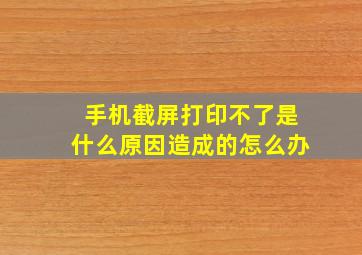 手机截屏打印不了是什么原因造成的怎么办